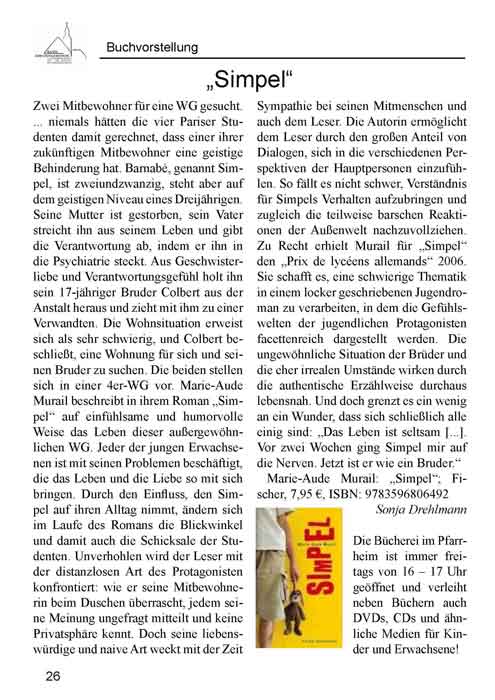 Buchvorstellung

„Simpel“

Zwei Mitbewohner für eine WG gesucht. ... niemals hätten die vier Pariser Studenten damit gerechnet, dass einer ihrer zukünftigen Mitbewohner eine geistige Behinderung hat. Barnabé, genannt Simpel, ist zweiundzwanzig, steht aber auf dem geistigen Niveau eines Dreijährigen. Seine Mutter ist gestorben, sein Vater streicht ihn aus seinem Leben und gibt die Verantwortung ab, indem er ihn in die Psychiatrie steckt. Aus Geschwisterliebe und Verantwortungsgefühl holt ihn sein 17-jähriger Bruder Colbert aus der Anstalt heraus und zieht mit ihm zu einer Verwandten. Die Wohnsituation erweist sich als sehr schwierig, und Colbert beschließt, eine Wohnung für sich und seinen Bruder zu suchen. Die beiden stellen sich in einer 4er-WG vor. Marie-Aude Murail beschreibt in ihrem Roman „Simpel“ auf einfühlsame und humorvolle Weise das Leben dieser außergewöhnlichen WG. Jeder der jungen Erwachsenen ist mit seinen Problemen beschäftigt, die das Leben und die Liebe so mit sich bringen. Durch den Einfluss, den Simpel auf ihren Alltag nimmt, ändern sich im Laufe des Romans die Blickwinkel und damit auch die Schicksale der Studenten. Unverhohlen wird der Leser mit der distanzlosen Art des Protagonisten konfrontiert: wie er seine Mitbewohnerin beim Duschen überrascht, jedem seine Meinung ungefragt mitteilt und keine Privatsphäre kennt. Doch seine liebenswürdige und naive Art weckt mit der Zeit Sympathie bei seinen Mitmenschen und auch dem Leser. Die Autorin ermöglicht dem Leser durch den großen Anteil von Dialogen, sich in die verschiedenen Perspektiven der Hauptpersonen einzufühlen. So fällt es nicht schwer, Verständnis für Simpels Verhalten aufzubringen und zugleich die teilweise barschen Reaktionen der Außenwelt nachzuvollziehen. Zu Recht erhielt Murail für „Simpel“ den „Prix de lycéens allemands“ 2006. Sie schafft es, eine schwierige Thematik in einem locker geschriebenen Jugendroman zu verarbeiten, in dem die Gefühlswelten der jugendlichen Protagonisten facettenreich dargestellt werden. Die ungewöhnliche Situation der Brüder und die eher irrealen Umstände wirken durch die authentische Erzählweise durchaus lebensnah. Und doch grenzt es ein wenig an ein Wunder, dass sich schließlich alle einig sind: „Das Leben ist seltsam [...]. Vor zwei Wochen ging Simpel mir auf die Nerven. Jetzt ist er wie ein Bruder.“

Marie-Aude Murail: „Simpel“; Fischer, 7,95 €, ISBN: 9783596806492

Sonja Drehlmann

SIMPEL

Die Bücherei im Pfarrheim ist immer freitags von 16 – 17 Uhr geöffnet und verleiht neben Büchern auch DVDs, CDs und ähnliche Medien für Kinder und Erwachsene!

26